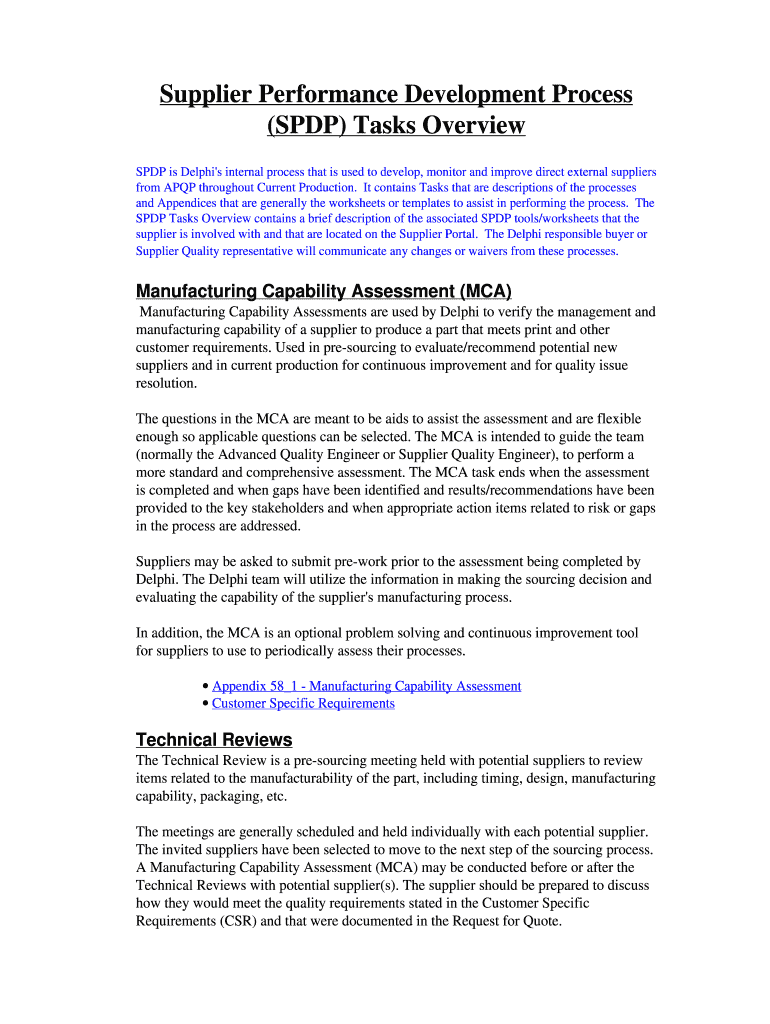 Supplier Performance Development Process (SPDP) Tasks Overview

SPDP is Delphi's internal process that is used to develop, monitor and improve direct external suppliers from APQP throughout Current Production. It contains Tasks that are descriptions of the processes and Appendices that are generally the worksheets or templates to assist in performing the process. The SPDP Tasks Overview contains a brief description of the associated SPDP tools/worksheets that the supplier is involved with and that are located on the Supplier Portal. The Delphi responsible buyer or Supplier Quality representative will communicate any changes or waivers from these processes.

Manufacturing Capability Assessment (MCA)

Manufacturing Capability Assessments are used by Delphi to verify the management and manufacturing capability of a supplier to produce a part that meets print and other customer requirements. Used in pre-sourcing to evaluate/recommend potential new suppliers and in current production for continuous improvement and for quality issue resolution.

The questions in the MCA are meant to be aids to assist the assessment and are flexible enough so applicable questions can be selected. The MCA is intended to guide the team (normally the Advanced Quality Engineer or Supplier Quality Engineer), to perform a more standard and comprehensive assessment. The MCA task ends when the assessment is completed and when gaps have been identified and results/recommendations have been provided to the key stakeholders and when appropriate action items related to risk or gaps in the process are addressed.

Suppliers may be asked to submit pre-work prior to the assessment being completed by Delphi. The Delphi team will utilize the information in making the sourcing decision and evaluating the capability of the supplier's manufacturing process.

In addition, the MCA is an optional problem solving and continuous improvement tool for suppliers to use to periodically assess their processes.

• Appendix 58_1 - Manufacturing Capability Assessment
• Customer Specific Requirements

Technical Reviews

The Technical Review is a pre-sourcing meeting held with potential suppliers to review items related to the manufacturability of the part, including timing, design, manufacturing capability, packaging, etc.

The meetings are generally scheduled and held individually with each potential supplier. The invited suppliers have been selected to move to the next step of the sourcing process. A Manufacturing Capability Assessment (MCA) may be conducted before or after the Technical Reviews with potential supplier(s). The supplier should be prepared to discuss how they would meet the quality requirements stated in the Customer Specific Requirements (CSR) and that were documented in the Request for Quote.